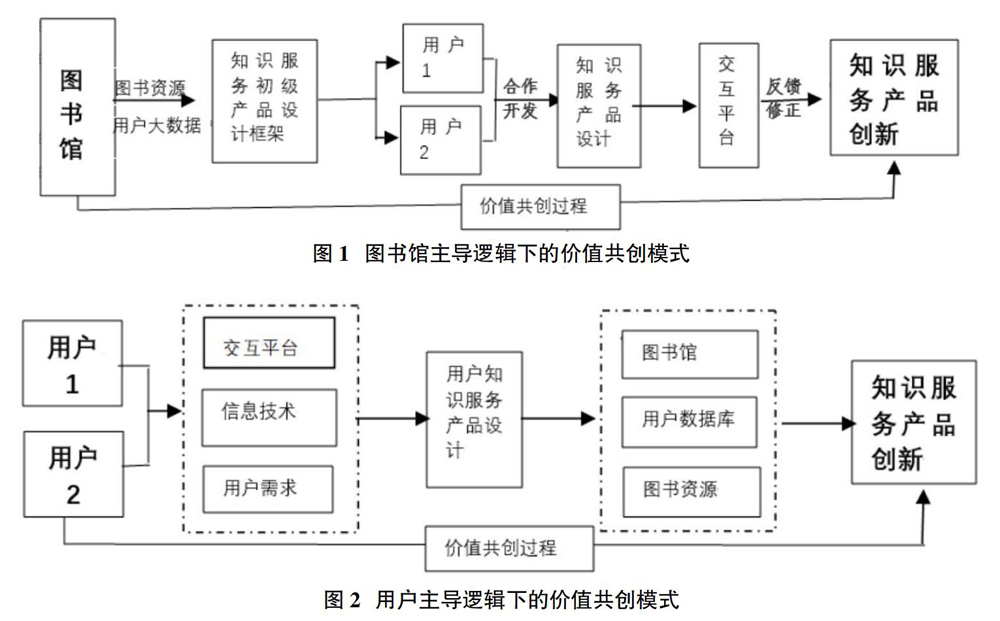 图书馆

图书资源

用户大数据

知识服务初级产品设计框架

用户1

用户2

合作开发

知识服务产品设计

交互平台

反馈修正

知识服务产品创新

价值共创过程

图 1 图书馆主导逻辑下的价值共创模式

用户1

用户2

交互平台

信息技术

用户需求

用户知识服务产品设计

图书馆

用户数据库

图书资源

知识服务产品创新

价值共创过程

图 2 用户主导逻辑下的价值共创模式